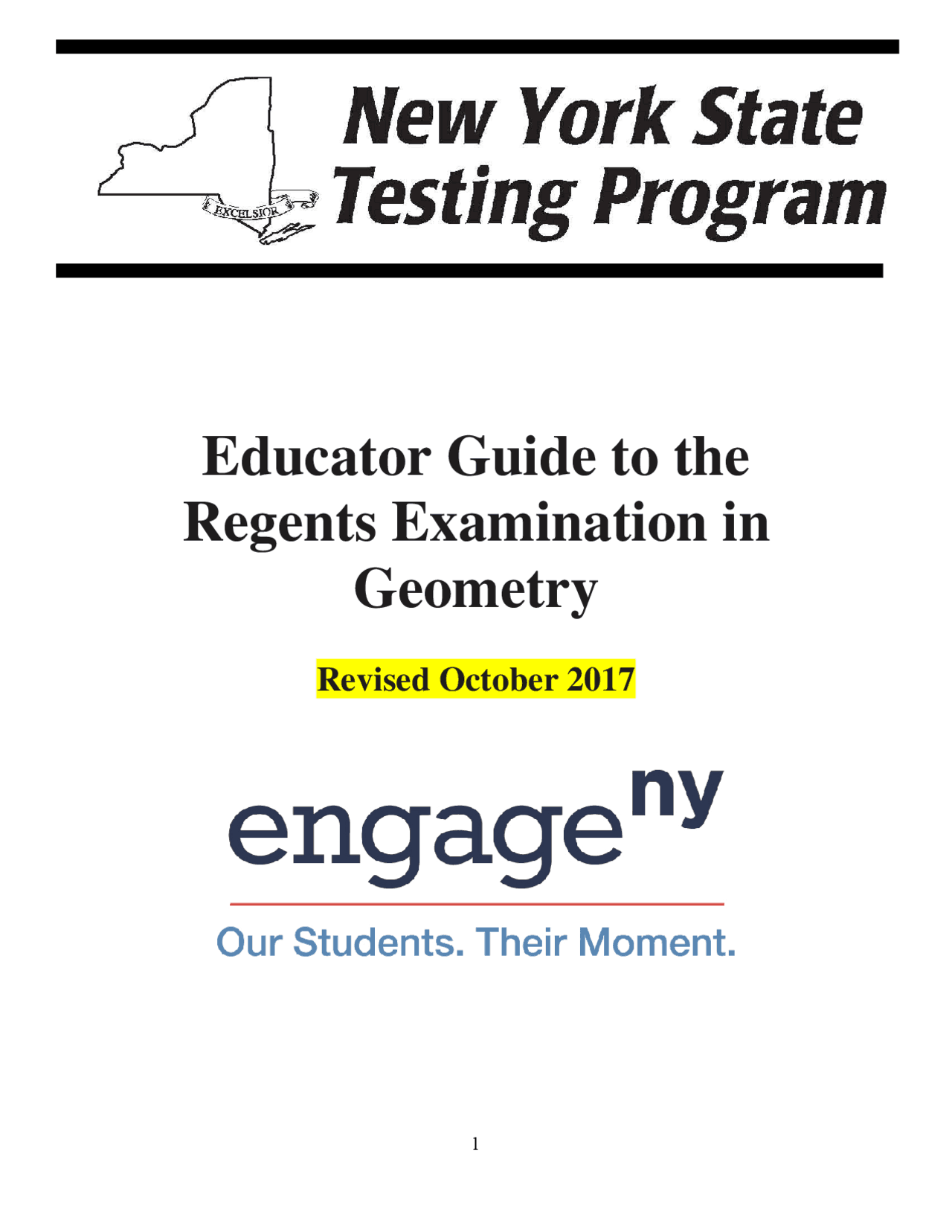 EXCELSIOR

New York State Testing Program

Educator Guide to the Regents Examination in Geometry

Revised October 2017

engage ny

Our Students. Their Moment.

1